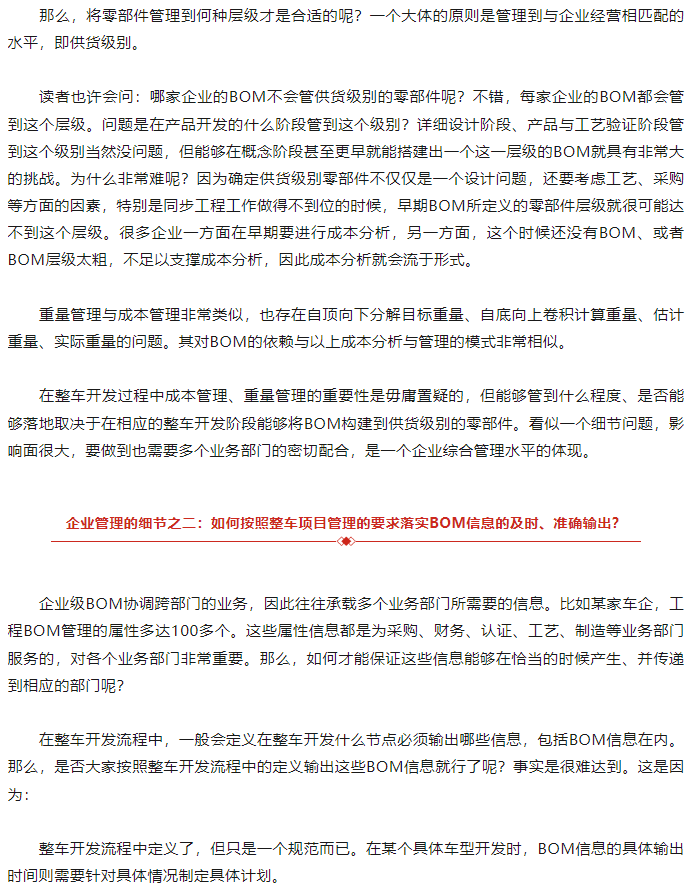 那么，将零部件管理到何种层级才是合适的呢？一个大体的原则是管理到与企业经营相匹配的水平，即供货级别。

读者也许会问：哪家企业的BOM不会管供货级别的零部件呢？不错，每家企业的BOM都会管到这个层级。问题是在产品开发的什么阶段管到这个级别？详细设计阶段、产品与工艺验证阶段管到这个级别当然没问题，但能够在概念阶段甚至更早就能搭建出一个这一层级的BOM就具有非常大的挑战。为什么非常难呢？因为确定供货级别零部件不仅仅是一个设计问题，还要考虑工艺、采购等方面的因素，特别是同步工程工作做得不到位的时候，早期BOM所定义的零部件层级就很可能达不到这个层级。很多企业一方面在早期要进行成本分析，另一方面，这个时候还没有BOM、或者BOM层级太粗，不足以支撑成本分析，因此成本分析就会流于形式。

重量管理与成本管理非常类似，也存在自顶向下分解目标重量、自底向上卷积计算重量、估计重量、实际重量的问题。其对BOM的依赖与以上成本分析与管理的模式非常相似。

在整车开发过程中成本管理、重量管理的重要性是毋庸置疑的，但能够管到什么程度、是否能够落地取决于在相应的整车开发阶段能够将BOM构建到供货级别的零部件。看似一个细节问题，影响面很大，要做到也需要多个业务部门的密切配合，是一个企业综合管理水平的体现。

企业管理的细节之二：如何按照整车项目管理的要求落实BOM信息的及时、准确输出？

企业级BOM协调跨部门的业务，因此往往承载多个业务部门所需要的信息。比如某家车企，工程BOM管理的属性多达100多个。这些属性信息都是为采购、财务、认证、工艺、制造等业务部门服务的，对各个业务部门非常重要。那么，如何才能保证这些信息能够在恰当的时候产生、并传递到相应的部门呢？

在整车开发流程中，一般会定义在整车开发什么节点必须输出哪些信息，包括BOM信息在内。那么，是否大家按照整车开发流程中的定义输出这些BOM信息就行了呢？事实是很难达到。这是因为：

整车开发流程中定义了，但只是一个规范而已。在某个具体车型开发时，BOM信息的具体输出时间则需要针对具体情况制定具体计划。